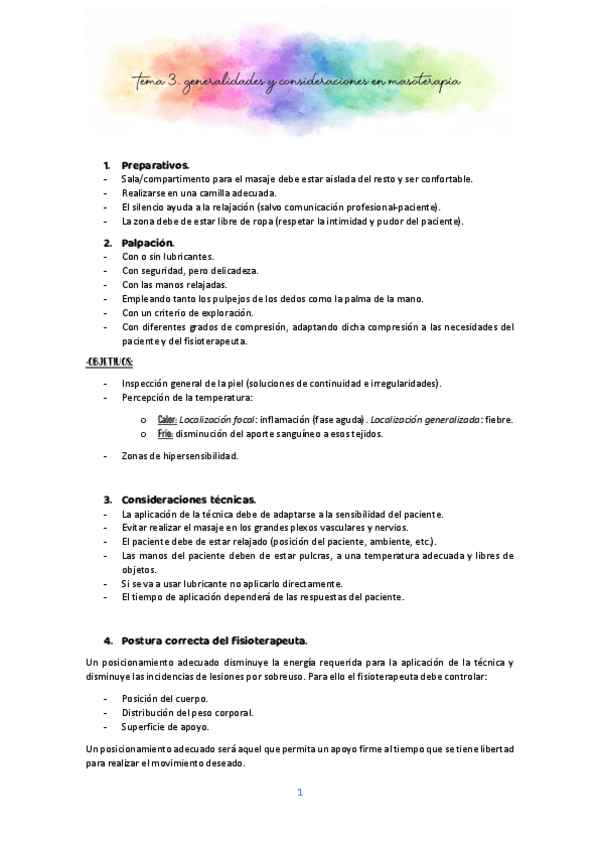 tema 3. generalidades y consideraciones en masoterapia

1. Preparativos.
- Sala/compartimento para el masaje debe estar aislada del resto y ser confortable.
- Realizarse en una camilla adecuada.
- El silencio ayuda a la relajación (salvo comunicación profesional-paciente).
- La zona debe de estar libre de ropa (respetar la intimidad y pudor del paciente).

2. Palpación.
- Con o sin lubricantes.
- Con seguridad, pero delicadeza.
- Con las manos relajadas.
- Empleando tanto los pulpejos de los dedos como la palma de la mano.
- Con un criterio de exploración.
- Con diferentes grados de compresión, adaptando dicha compresión a las necesidades del paciente y del fisioterapeuta.

-OBJETIVOS:
- Inspección general de la piel (soluciones de continuidad e irregularidades).
- Percepción de la temperatura:
  o Calor: Localización focal: inflamación (fase aguda). Localización generalizada: fiebre.
  o Frío: disminución del aporte sanguíneo a esos tejidos.
- Zonas de hipersensibilidad.

3. Consideraciones técnicas.
- La aplicación de la técnica debe de adaptarse a la sensibilidad del paciente.
- Evitar realizar el masaje en los grandes plexos vasculares y nervios.
- El paciente debe de estar relajado (posición del paciente, ambiente, etc.).
- Las manos del paciente deben de estar pulcras, a una temperatura adecuada y libres de objetos.
- Si se va a usar lubricante no aplicarlo directamente.
- El tiempo de aplicación dependerá de las respuestas del paciente.

4. Postura correcta del fisioterapeuta.
Un posicionamiento adecuado disminuye la energía requerida para la aplicación de la técnica y disminuye las incidencias de lesiones por sobreuso. Para ello el fisioterapeuta debe controlar:
- Posición del cuerpo.
- Distribución del peso corporal.
- Superficie de apoyo.

Un posicionamiento adecuado será aquel que permita un apoyo firme al tiempo que se tiene libertad para realizar el movimiento deseado.

1